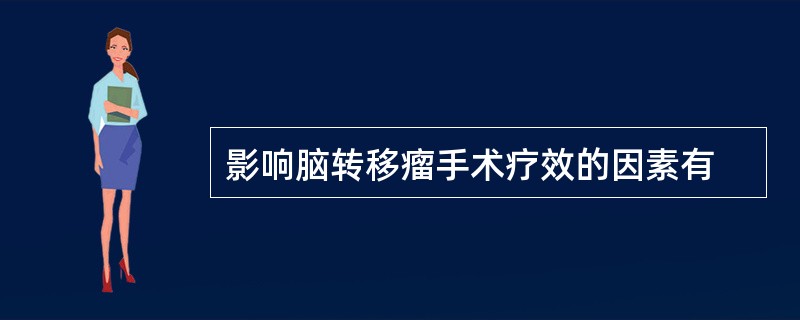 影响脑转移瘤手术疗效的因素有